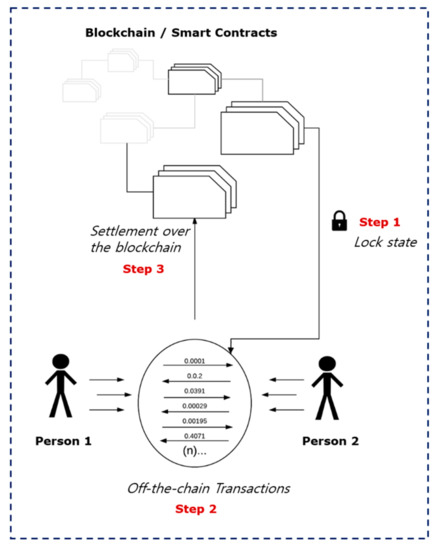 Blockchain / Smart Contracts

Step 1
Lock state

Settlement over the blockchain
Step 3

0.0001
0.0.2
0.0391
0.00029
0.00195
0.4071
(n)...

Person 1

Person 2

Off-the-chain Transactions
Step 2